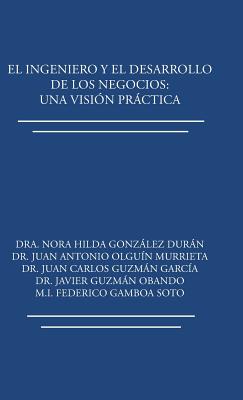 EL INGENIERO Y EL DESARROLLO DE LOS NEGOCIOS: UNA VISIÓN PRÁCTICA

DRA. NORA HILDA GONZÁLEZ DURÁN
DR. JUAN ANTONIO OLGUÍN MURRIETA
DR. JUAN CARLOS GUZMÁN GARCÍA
DR. JAVIER GUZMÁN OBANDO
M.I. FEDERICO GAMBOA SOTO